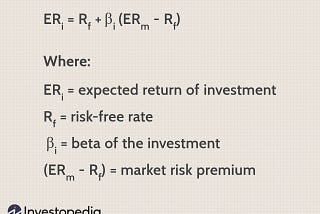 $ER_i = R_f + \beta_i (ER_m - R_f)$

Where:

$ER_i$ = expected return of investment

$R_f$ = risk-free rate

$\beta_i$ = beta of the investment

$(ER_m - R_f)$ = market risk premium

Investopedia